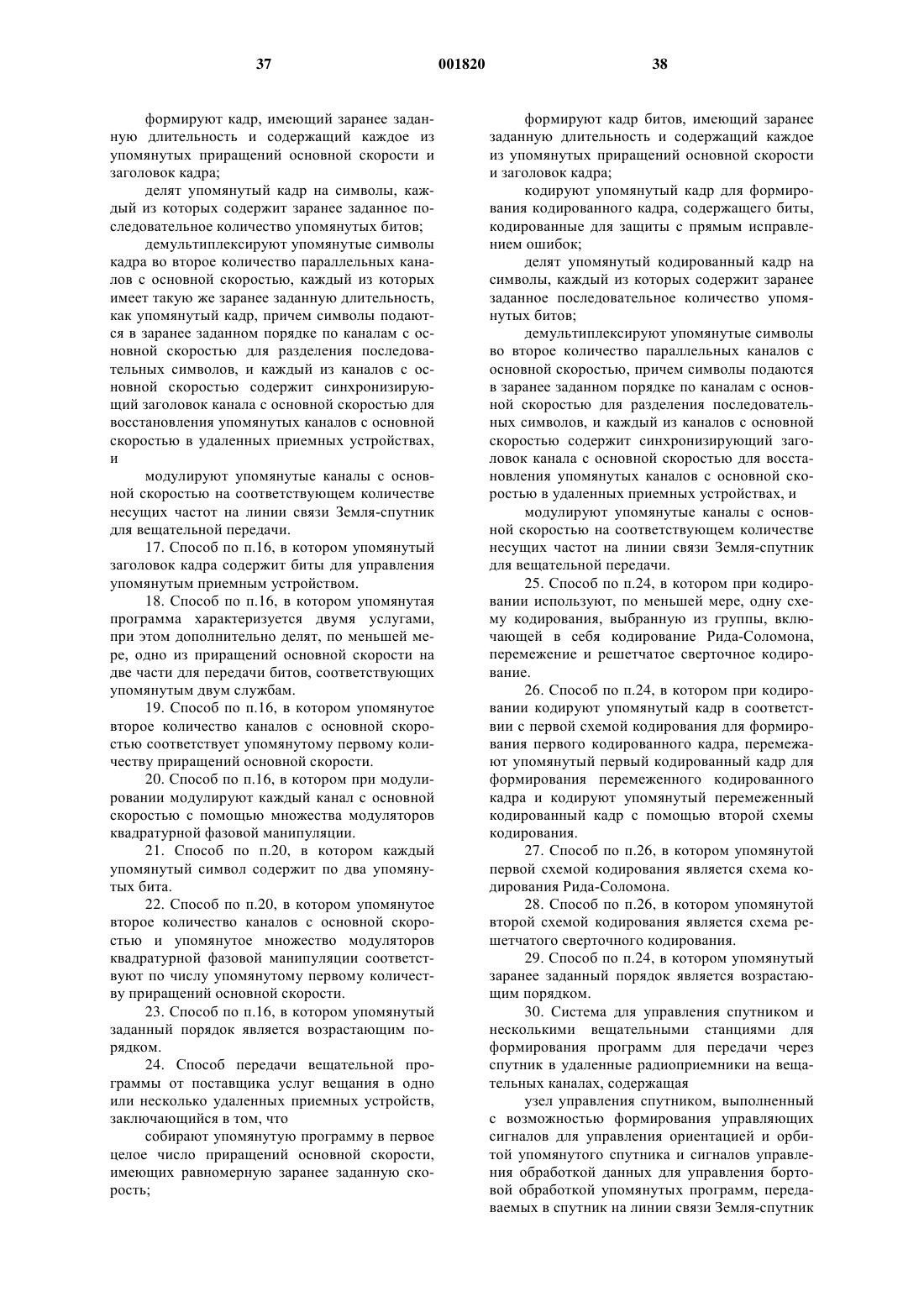 37 001820 38

формируют кадр, имеющий заранее заданную длительность и содержащий каждое из упомянутых приращений основной скорости и заголовок кадра;

делят упомянутый кадр на символы, каждый из которых содержит заранее заданное последовательное количество упомянутых битов;

демультиплексируют упомянутые символы кадра во второе количество параллельных каналов с основной скоростью, каждый из которых имеет такую же заранее заданную длительность, как упомянутый кадр, причем символы подаются в заранее заданном порядке по каналам с основной скоростью для разделения последовательных символов, и каждый из каналов с основной скоростью содержит синхронизирующий заголовок канала с основной скоростью для восстановления упомянутых каналов с основной скоростью в удаленных приемных устройствах, и

модулируют упомянутые каналы с основной скоростью на соответствующем количестве несущих частот на линии связи Земля-спутник для вещательной передачи.

17. Способ по п.16, в котором упомянутый заголовок кадра содержит биты для управления упомянутым приемным устройством.

18. Способ по п.16, в котором упомянутая программа характеризуется двумя услугами, при этом дополнительно делят, по меньшей мере, одно из приращений основной скорости на две части для передачи битов, соответствующих упомянутым двум службам.

19. Способ по п.16, в котором упомянутое второе количество каналов с основной скоростью соответствует упомянутому первому количеству приращений основной скорости.

20. Способ по п.16, в котором при модулировании модулируют каждый канал с основной скоростью с помощью множества модуляторов квадратурной фазовой манипуляции.

21. Способ по п.20, в котором каждый упомянутый символ содержит по два упомянутых бита.

22. Способ по п.20, в котором упомянутое второе количество каналов с основной скоростью и упомянутое множество модуляторов квадратурной фазовой манипуляции соответствуют по числу упомянутому первому количеству приращений основной скорости.

23. Способ по п.16, в котором упомянутый заданный порядок является возрастающим порядком.

24. Способ передачи вещательной программы от поставщика услуг вещания в одно или несколько удаленных приемных устройств, заключающийся в том, что

собирают упомянутую программу в первое целое число приращений основной скорости, имеющих равномерную заранее заданную скорость;

формируют кадр битов, имеющий заранее заданную длительность и содержащий каждое из упомянутых приращений основной скорости и заголовок кадра;

кодируют упомянутый кадр для формирования кодированного кадра, содержащего биты, кодированные для защиты с прямым исправлением ошибок;

делят упомянутый кодированный кадр на символы, каждый из которых содержит заранее заданное последовательное количество упомянутых битов;

демультиплексируют упомянутые символы во второе количество параллельных каналов с основной скоростью, причем символы подаются в заранее заданном порядке по каналам с основной скоростью для разделения последовательных символов, и каждый из каналов с основной скоростью содержит синхронизирующий заголовок канала с основной скоростью для восстановления упомянутых каналов с основной скоростью в удаленных приемных устройствах, и

модулируют упомянутые каналы с основной скоростью на соответствующем количестве несущих частот на линии связи Земля-спутник для вещательной передачи.

25. Способ по п.24, в котором при кодировании используют, по меньшей мере, одну схему кодирования, выбранную из группы, включающей в себя кодирование Рида-Соломона, перемежение и решетчатое сверточное кодирование.

26. Способ по п.24, в котором при кодировании кодируют упомянутый кадр в соответствии с первой схемой кодирования для формирования первого кодированного кадра, перемежают упомянутый первый кодированный кадр для формирования перемеженного кодированного кадра и кодируют упомянутый перемеженный кодированный кадр с помощью второй схемы кодирования.

27. Способ по п.26, в котором упомянутой первой схемой кодирования является схема кодирования Рида-Соломона.

28. Способ по п.26, в котором упомянутой второй схемой кодирования является схема решетчатого сверточного кодирования.

29. Способ по п.24, в котором упомянутый заранее заданный порядок является возрастающим порядком.

30. Система для управления спутником и несколькими вещательными станциями для формирования программ для передачи через спутник в удаленные радиоприемники на вещательных каналах, содержащая

узел управления спутником, выполненный с возможностью формирования управляющих сигналов для управления ориентацией и орбитой упомянутого спутника и сигналов управления обработкой данных для управления бортовой обработкой упомянутых программ, передаваемых в спутник на линии связи Земля-спутник